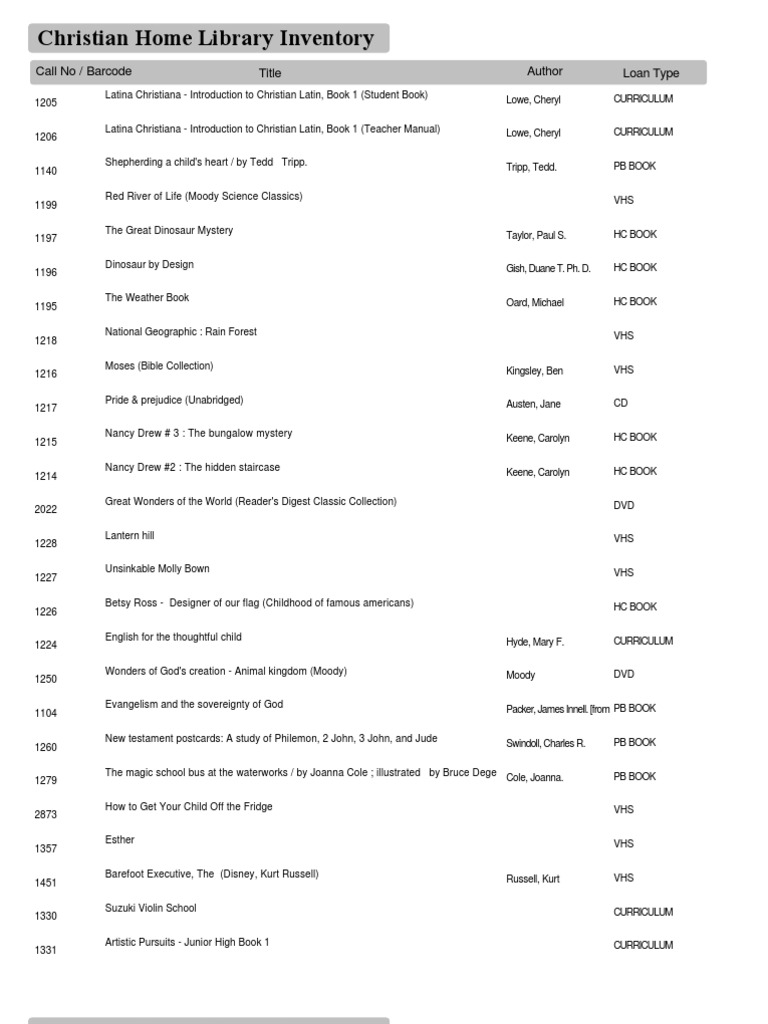 Christian Home Library Inventory

| Call No / Barcode | Title | Author | Loan Type |
|---|---|---|---|
| 1205 | Latina Christiana - Introduction to Christian Latin, Book 1 (Student Book) | Lowe, Cheryl | CURRICULUM |
| 1206 | Latina Christiana - Introduction to Christian Latin, Book 1 (Teacher Manual) | Lowe, Cheryl | CURRICULUM |
| 1140 | Shepherding a child's heart / by Tedd Tripp. | Tripp, Tedd. | PB BOOK |
| 1199 | Red River of Life (Moody Science Classics) | | VHS |
| 1197 | The Great Dinosaur Mystery | Taylor, Paul S. | HC BOOK |
| 1196 | Dinosaur by Design | Gish, Duane T. Ph. D. | HC BOOK |
| 1195 | The Weather Book | Oard, Michael | HC BOOK |
| 1218 | National Geographic : Rain Forest | | VHS |
| 1216 | Moses (Bible Collection) | Kingsley, Ben | VHS |
| 1217 | Pride & prejudice (Unabridged) | Austen, Jane | CD |
| 1215 | Nancy Drew # 3 : The bungalow mystery | Keene, Carolyn | HC BOOK |
| 1214 | Nancy Drew #2 : The hidden staircase | Keene, Carolyn | HC BOOK |
| 2022 | Great Wonders of the World (Reader's Digest Classic Collection) | | DVD |
| 1228 | Lantern hill | | VHS |
| 1227 | Unsinkable Molly Bown | | VHS |
| 1226 | Betsy Ross - Designer of our flag (Childhood of famous americans) | | HC BOOK |
| 1224 | English for the thoughtful child | Hyde, Mary F. | CURRICULUM |
| 1250 | Wonders of God's creation - Animal kingdom (Moody) | Moody | DVD |
| 1104 | Evangelism and the sovereignty of God | Packer, James Innell. [from | PB BOOK |
| 1260 | New testament postcards: A study of Philemon, 2 John, 3 John, and Jude | Swindoll, Charles R. | PB BOOK |
| 1279 | The magic school bus at the waterworks / by Joanna Cole ; illustrated by Bruce Dege | Cole, Joanna. | PB BOOK |
| 2873 | How to Get Your Child Off the Fridge | | VHS |
| 1357 | Esther | | VHS |
| 1451 | Barefoot Executive, The (Disney, Kurt Russell) | Russell, Kurt | VHS |
| 1330 | Suzuki Violin School | | CURRICULUM |
| 1331 | Artistic Pursuits - Junior High Book 1 | | CURRICULUM |